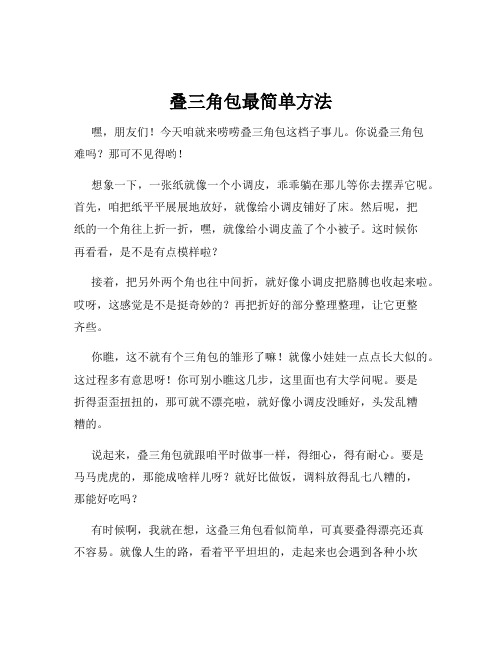 叠三角包最简单方法

嘿，朋友们！今天咱就来唠唠叠三角包这档子事儿。你说叠三角包难吗？那可不见得哟！

想象一下，一张纸就像一个小调皮，乖乖躺在那儿等你去摆弄它呢。首先，咱把纸平平展展地放好，就像给小调皮铺好了床。然后呢，把纸的一个角往上折一折，嘿，就像给小调皮盖了个小被子。这时候你再看看，是不是有点模样啦？

接着，把另外两个角也往中间折，就好像小调皮把胳膊也收起来啦。哎呀，这感觉是不是挺奇妙的？再把折好的部分整理整理，让它更整齐些。

你瞧，这不就有个三角包的雏形了嘛！就像小娃娃一点点长大似的。这过程多有意思呀！你可别小瞧这几步，这里面也有大学问呢。要是折得歪歪扭扭的，那可就不漂亮啦，就好像小调皮没睡好，头发乱糟糟的。

说起来，叠三角包就跟咱平时做事一样，得细心，得有耐心。要是马马虎虎的，那能成啥样儿呀？就好比做饭，调料放得乱七八糟的，那能好吃吗？

有时候啊，我就在想，这叠三角包看似简单，可真要叠得漂亮还真不容易。就像人生的路，看着平平坦坦的，走起来也会遇到各种小坎